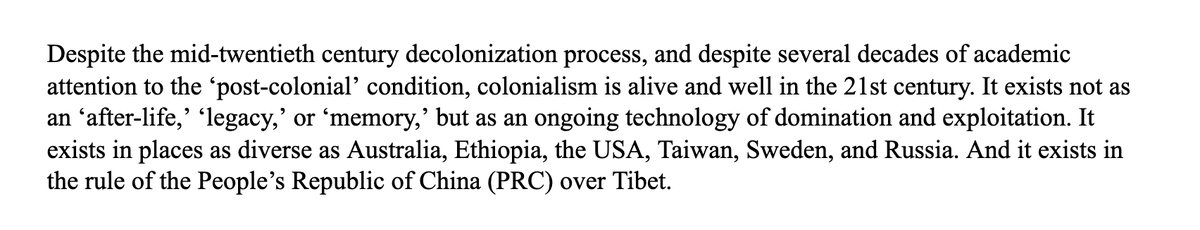 Despite the mid-twentieth century decolonization process, and despite several decades of academic attention to the ‘post-colonial’ condition, colonialism is alive and well in the 21st century. It exists not as an ‘after-life,’ ‘legacy,’ or ‘memory,’ but as an ongoing technology of domination and exploitation. It exists in places as diverse as Australia, Ethiopia, the USA, Taiwan, Sweden, and Russia. And it exists in the rule of the People’s Republic of China (PRC) over Tibet.